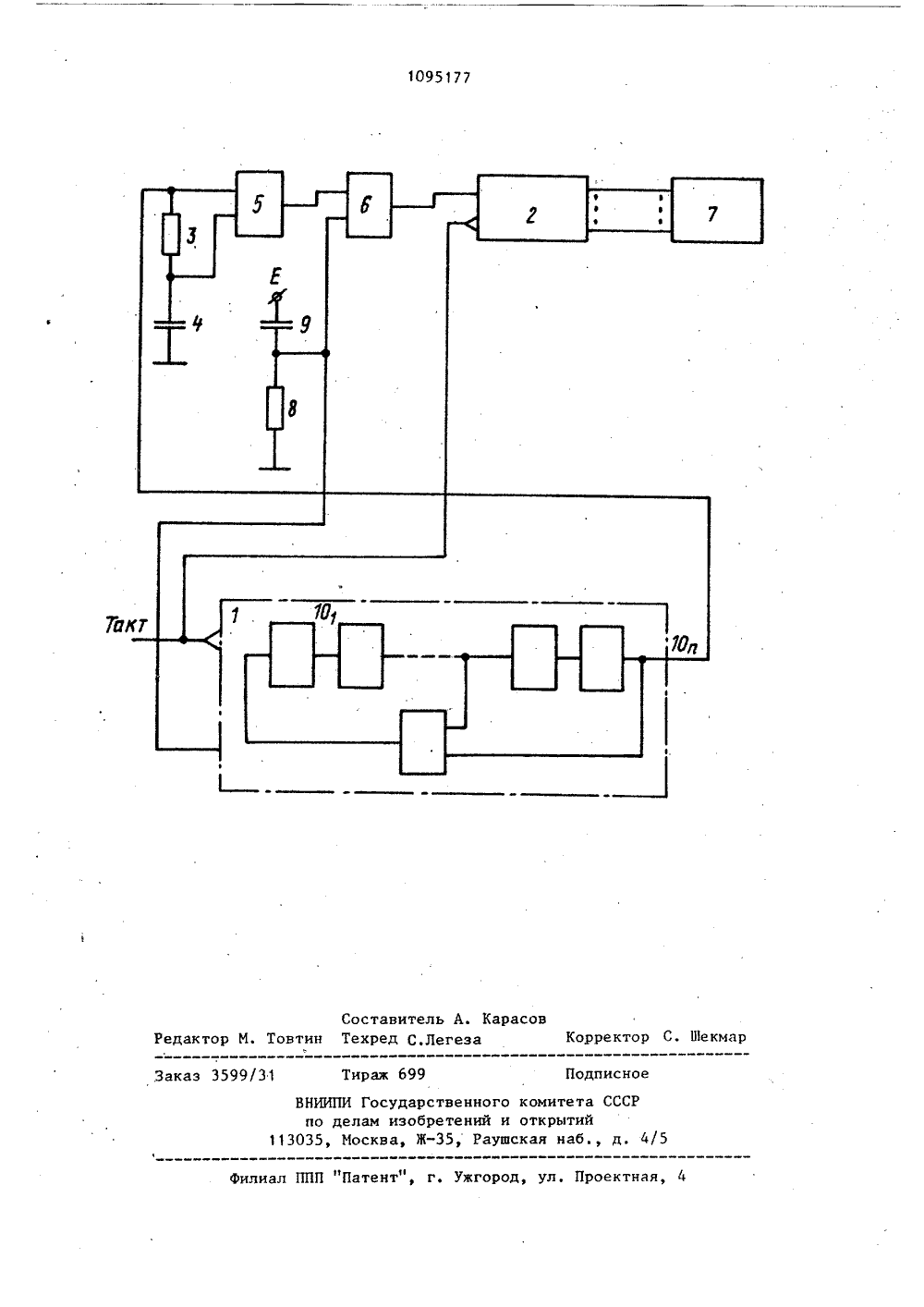 1095177

5

6

2

7

3

4

E

9

8

Такт

1

$10_1$

$10_n$

Составитель А. Карасов
Редактор М. Товтин Техред С.Легеза Корректор С. Шекмар

Заказ 3599/31 Тираж 699 Подписное

ВНИИПИ Государственного комитета СССР
по делам изобретений и открытий
113035, Москва, Ж-35, Раушская наб., д. 4/5

Филиал ППП "Патент", г. Ужгород, ул. Проектная, 4